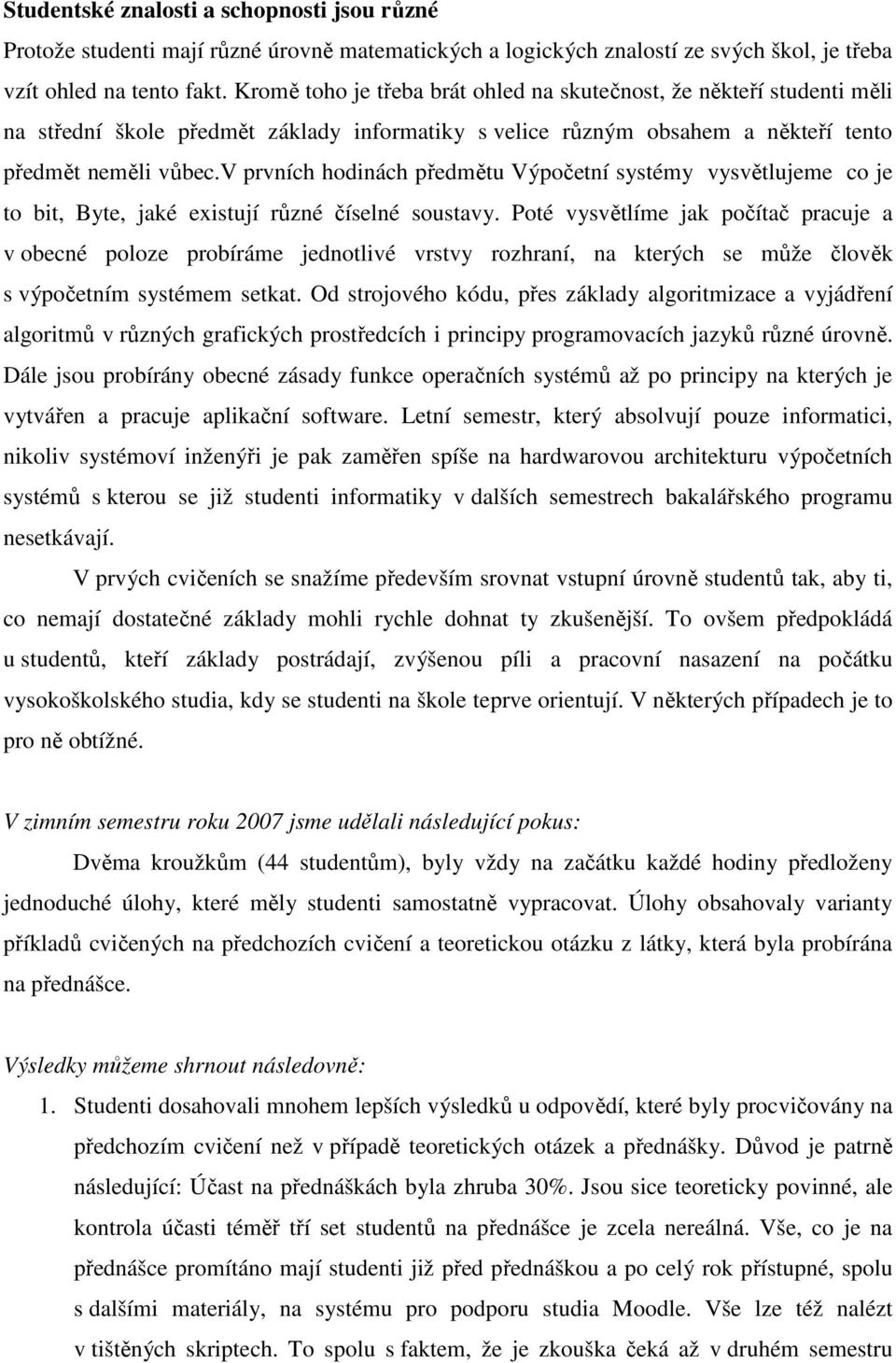 Studentské znalosti a schopnosti jsou různé

Protože studenti mají různé úrovně matematických a logických znalostí ze svých škol, je třeba vzít ohled na tento fakt. Kromě toho je třeba brát ohled na skutečnost, že někteří studenti měli na střední škole předmět základy informatiky s velice různým obsahem a někteří tento předmět neměli vůbec.V prvních hodinách předmětu Výpočetní systémy vysvětlujeme co je to bit, Byte, jaké existují různé číselné soustavy. Poté vysvětlíme jak počítač pracuje a v obecné poloze probíráme jednotlivé vrstvy rozhraní, na kterých se může člověk s výpočetním systémem setkat. Od strojového kódu, přes základy algoritmizace a vyjádření algoritmů v různých grafických prostředcích i principy programovacích jazyků různé úrovně. Dále jsou probírány obecné zásady funkce operačních systémů až po principy na kterých je vytvářen a pracuje aplikační software. Letní semestr, který absolvují pouze informatici, nikoliv systémoví inženýři je pak zaměřen spíše na hardwarovou architekturu výpočetních systémů s kterou se již studenti informatiky v dalších semestrech bakalářského programu nesetkávají.

V prvých cvičeních se snažíme především srovnat vstupní úrovně studentů tak, aby ti, co nemají dostatečné základy mohli rychle dohnat ty zkušenější. To ovšem předpokládá u studentů, kteří základy postrádají, zvýšenou píli a pracovní nasazení na počátku vysokoškolského studia, kdy se studenti na škole teprve orientují. V některých případech je to pro ně obtížné.

V zimním semestru roku 2007 jsme udělali následující pokus:

Dvěma kroužkům (44 studentům), byly vždy na začátku každé hodiny předloženy jednoduché úlohy, které měly studenti samostatně vypracovat. Úlohy obsahovaly varianty příkladů cvičených na předchozích cvičení a teoretickou otázku z látky, která byla probírána na přednášce.

Výsledky můžeme shrnout následovně:

1. Studenti dosahovali mnohem lepších výsledků u odpovědí, které byly procvičovány na předchozím cvičení než v případě teoretických otázek a přednášky. Důvod je patrně následující: Účast na přednáškách byla zhruba 30%. Jsou sice teoreticky povinné, ale kontrola účasti téměř tří set studentů na přednášce je zcela nereálná. Vše, co je na přednášce promítáno mají studenti již před přednáškou a po celý rok přístupné, spolu s dalšími materiály, na systému pro podporu studia Moodle. Vše lze též nalézt v tištěných skriptech. To spolu s faktem, že je zkouška čeká až v druhém semestru